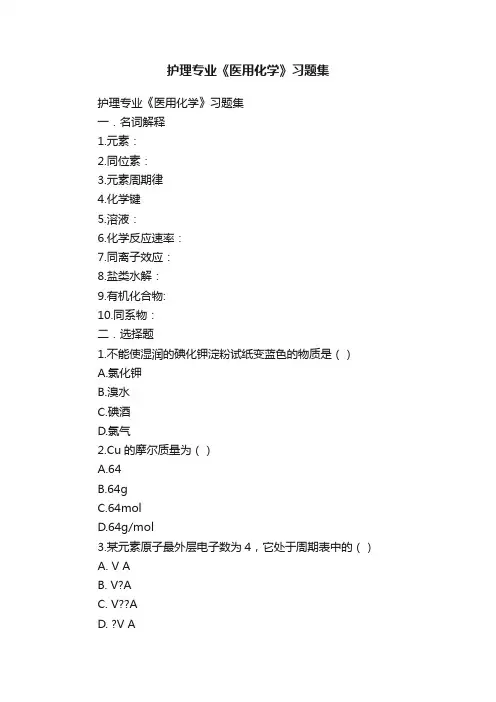 护理专业《医用化学》习题集

护理专业《医用化学》习题集
一．名词解释
1.元素：
2.同位素：
3.元素周期律
4.化学键
5.溶液：
6.化学反应速率：
7.同离子效应：
8.盐类水解：
9.有机化合物:
10.同系物：
二．选择题
1.不能使湿润的碘化钾淀粉试纸变蓝色的物质是（ ）
A.氯化钾
B.溴水
C.碘酒
D.氯气
2.Cu 的摩尔质量为（ ）
A.64
B.64g
C.64mol
D.64g/mol
3.某元素原子最外层电子数为 4，它处于周期表中的（ ）
A. V A
B. V?A
C. V??A
D. ?V A